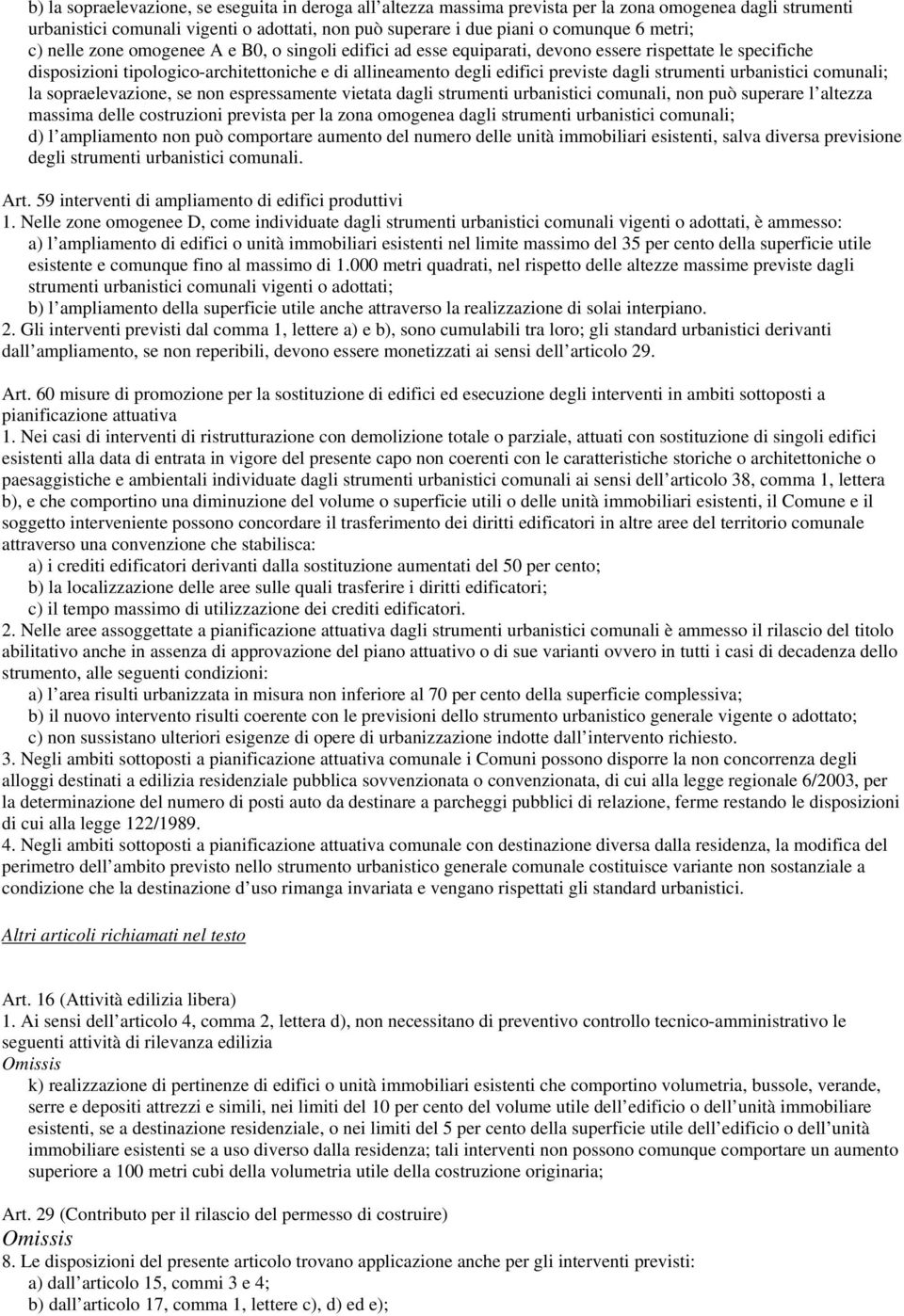 b) la sopraelevazione, se eseguita in deroga all altezza massima prevista per la zona omogenea dagli strumenti urbanistici comunali vigenti o adottati, non può superare i due piani o comunque 6 metri;
c) nelle zone omogenee A e B0, o singoli edifici ad esse equiparati, devono essere rispettate le specifiche disposizioni tipologico-architettoniche e di allineamento degli edifici previste dagli strumenti urbanistici comunali; la sopraelevazione, se non espressamente vietata dagli strumenti urbanistici comunali, non può superare l altezza massima delle costruzioni prevista per la zona omogenea dagli strumenti urbanistici comunali;
d) l ampliamento non può comportare aumento del numero delle unità immobiliari esistenti, salva diversa previsione degli strumenti urbanistici comunali.

Art. 59 interventi di ampliamento di edifici produttivi
1. Nelle zone omogenee D, come individuate dagli strumenti urbanistici comunali vigenti o adottati, è ammesso:
a) l ampliamento di edifici o unità immobiliari esistenti nel limite massimo del 35 per cento della superficie utile esistente e comunque fino al massimo di 1.000 metri quadrati, nel rispetto delle altezze massime previste dagli strumenti urbanistici comunali vigenti o adottati;
b) l ampliamento della superficie utile anche attraverso la realizzazione di solai interpiano.
2. Gli interventi previsti dal comma 1, lettere a) e b), sono cumulabili tra loro; gli standard urbanistici derivanti dall ampliamento, se non reperibili, devono essere monetizzati ai sensi dell articolo 29.

Art. 60 misure di promozione per la sostituzione di edifici ed esecuzione degli interventi in ambiti sottoposti a pianificazione attuativa
1. Nei casi di interventi di ristrutturazione con demolizione totale o parziale, attuati con sostituzione di singoli edifici esistenti alla data di entrata in vigore del presente capo non coerenti con le caratteristiche storiche o architettoniche o paesaggistiche e ambientali individuate dagli strumenti urbanistici comunali ai sensi dell articolo 38, comma 1, lettera b), e che comportino una diminuzione del volume o superficie utili o delle unità immobiliari esistenti, il Comune e il soggetto interveniente possono concordare il trasferimento dei diritti edificatori in altre aree del territorio comunale attraverso una convenzione che stabilisca:
a) i crediti edificatori derivanti dalla sostituzione aumentati del 50 per cento;
b) la localizzazione delle aree sulle quali trasferire i diritti edificatori;
c) il tempo massimo di utilizzazione dei crediti edificatori.
2. Nelle aree assoggettate a pianificazione attuativa dagli strumenti urbanistici comunali è ammesso il rilascio del titolo abilitativo anche in assenza di approvazione del piano attuativo o di sue varianti ovvero in tutti i casi di decadenza dello strumento, alle seguenti condizioni:
a) l area risulti urbanizzata in misura non inferiore al 70 per cento della superficie complessiva;
b) il nuovo intervento risulti coerente con le previsioni dello strumento urbanistico generale vigente o adottato;
c) non sussistano ulteriori esigenze di opere di urbanizzazione indotte dall intervento richiesto.
3. Negli ambiti sottoposti a pianificazione attuativa comunale i Comuni possono disporre la non concorrenza degli alloggi destinati a edilizia residenziale pubblica sovvenzionata o convenzionata, di cui alla legge regionale 6/2003, per la determinazione del numero di posti auto da destinare a parcheggi pubblici di relazione, ferme restando le disposizioni di cui alla legge 122/1989.
4. Negli ambiti sottoposti a pianificazione attuativa comunale con destinazione diversa dalla residenza, la modifica del perimetro dell ambito previsto nello strumento urbanistico generale comunale costituisce variante non sostanziale a condizione che la destinazione d uso rimanga invariata e vengano rispettati gli standard urbanistici.

Altri articoli richiamati nel testo

Art. 16 (Attività edilizia libera)
1. Ai sensi dell articolo 4, comma 2, lettera d), non necessitano di preventivo controllo tecnico-amministrativo le seguenti attività di rilevanza edilizia
Omissis
k) realizzazione di pertinenze di edifici o unità immobiliari esistenti che comportino volumetria, bussole, verande, serre e depositi attrezzi e simili, nei limiti del 10 per cento del volume utile dell edificio o dell unità immobiliare esistenti, se a destinazione residenziale, o nei limiti del 5 per cento della superficie utile dell edificio o dell unità immobiliare esistenti se a uso diverso dalla residenza; tali interventi non possono comunque comportare un aumento superiore a 100 metri cubi della volumetria utile della costruzione originaria;

Art. 29 (Contributo per il rilascio del permesso di costruire)
Omissis
8. Le disposizioni del presente articolo trovano applicazione anche per gli interventi previsti:
a) dall articolo 15, commi 3 e 4;
b) dall articolo 17, comma 1, lettere c), d) ed e);